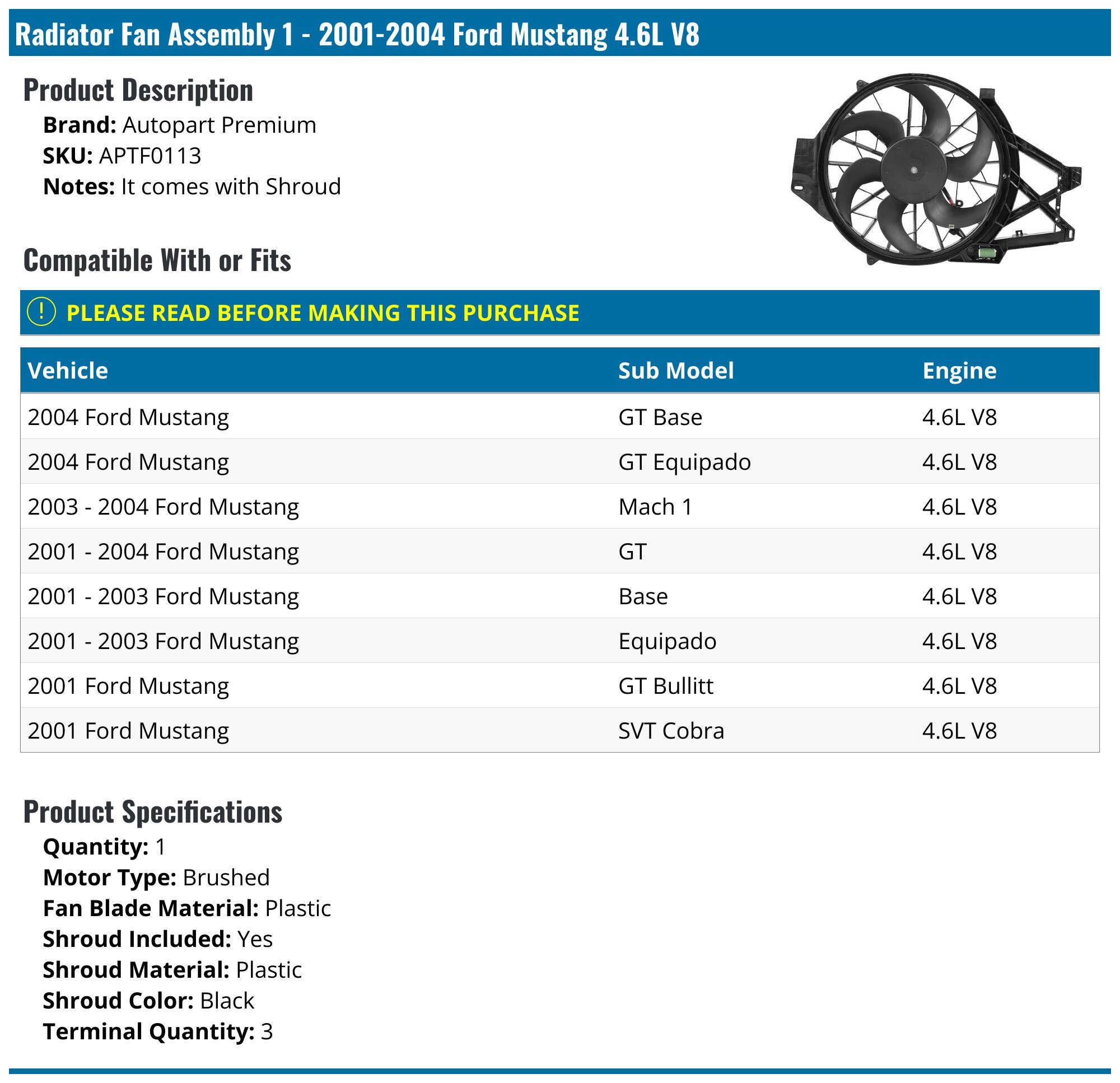 Radiator Fan Assembly 1 - 2001-2004 Ford Mustang 4.6L V8

Product Description

Brand: Autopart Premium
SKU: APTF0113
Notes: It comes with Shroud

Compatible With or Fits

! PLEASE READ BEFORE MAKING THIS PURCHASE

| Vehicle | Sub Model | Engine |
|---|---|---|
| 2004 Ford Mustang | GT Base | 4.6L V8 |
| 2004 Ford Mustang | GT Equipado | 4.6L V8 |
| 2003 - 2004 Ford Mustang | Mach 1 | 4.6L V8 |
| 2001 - 2004 Ford Mustang | GT | 4.6L V8 |
| 2001 - 2003 Ford Mustang | Base | 4.6L V8 |
| 2001 - 2003 Ford Mustang | Equipado | 4.6L V8 |
| 2001 Ford Mustang | GT Bullitt | 4.6L V8 |
| 2001 Ford Mustang | SVT Cobra | 4.6L V8 |

Product Specifications

Quantity: 1
Motor Type: Brushed
Fan Blade Material: Plastic
Shroud Included: Yes
Shroud Material: Plastic
Shroud Color: Black
Terminal Quantity: 3